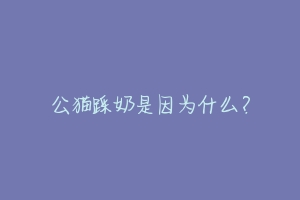 公猫踩奶是因为什么?